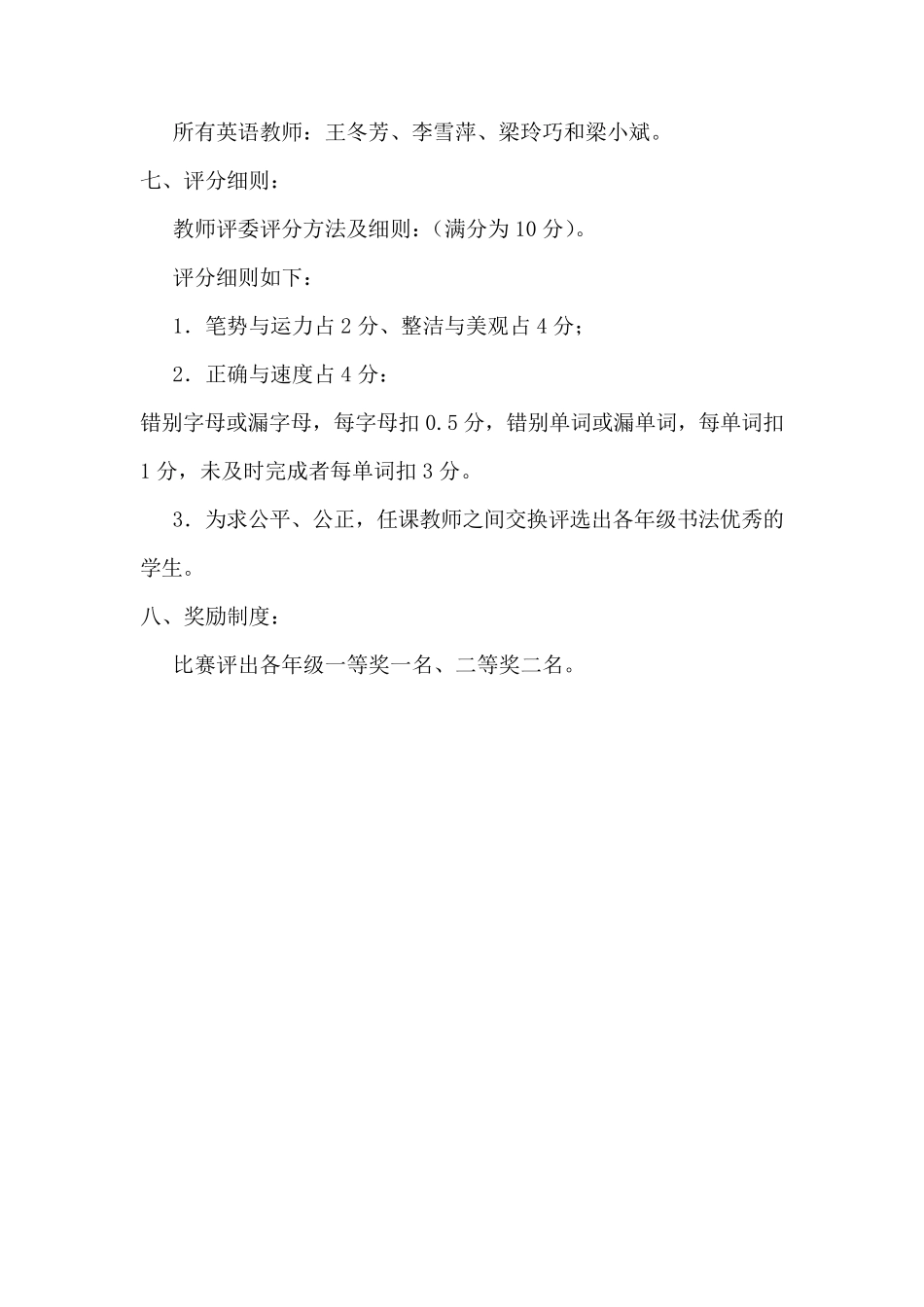 所有英语教师：王冬芳、李雪萍、梁玲巧和梁小斌。

七、评分细则：

教师评委评分方法及细则：（满分为 10 分）。

评分细则如下：

1．笔势与运力占 2 分、整洁与美观占 4 分；

2．正确与速度占 4 分：

错别字母或漏字母，每字母扣 0.5 分，错别单词或漏单词，每单词扣 1 分，未及时完成者每单词扣 3 分。

3．为求公平、公正，任课教师之间交换评选出各年级书法优秀的学生。

八、奖励制度：

比赛评出各年级一等奖一名、二等奖二名。